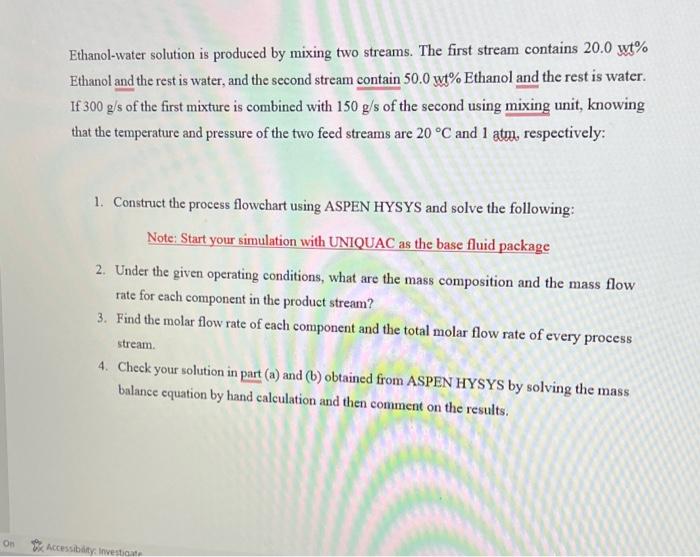 Ethanol-water solution is produced by mixing two streams. The first stream contains 20.0 wt% Ethanol and the rest is water, and the second stream contain 50.0 wt% Ethanol and the rest is water. If 300 g/s of the first mixture is combined with 150 g/s of the second using mixing unit, knowing that the temperature and pressure of the two feed streams are 20 °C and 1 atm, respectively:

1. Construct the process flowchart using ASPEN HYSYS and solve the following:

Note: Start your simulation with UNIQUAC as the base fluid package

2. Under the given operating conditions, what are the mass composition and the mass flow rate for each component in the product stream?
3. Find the molar flow rate of each component and the total molar flow rate of every process stream.
4. Check your solution in part (a) and (b) obtained from ASPEN HYSYS by solving the mass balance equation by hand calculation and then comment on the results.

On

Accessibility: Investigate